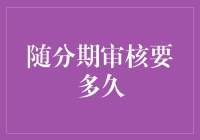 随分期审核要多久